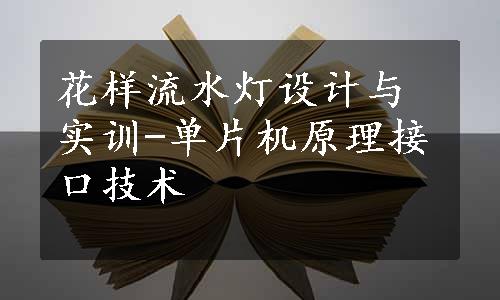 花样流水灯设计与实训-单片机原理接口技术